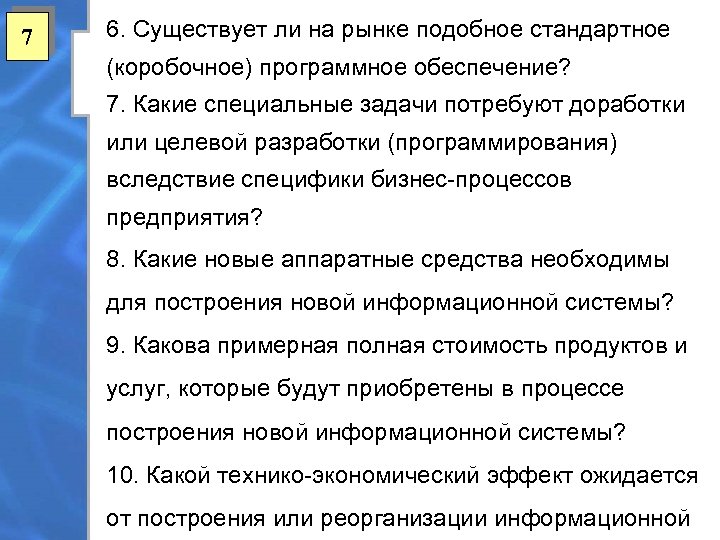 7

6. Существует ли на рынке подобное стандартное (коробочное) программное обеспечение?

7. Какие специальные задачи потребуют доработки или целевой разработки (программирования) вследствие специфики бизнес-процессов предприятия?

8. Какие новые аппаратные средства необходимы для построения новой информационной системы?

9. Какова примерная полная стоимость продуктов и услуг, которые будут приобретены в процессе построения новой информационной системы?

10. Какой технико-экономический эффект ожидается от построения или реорганизации информационной